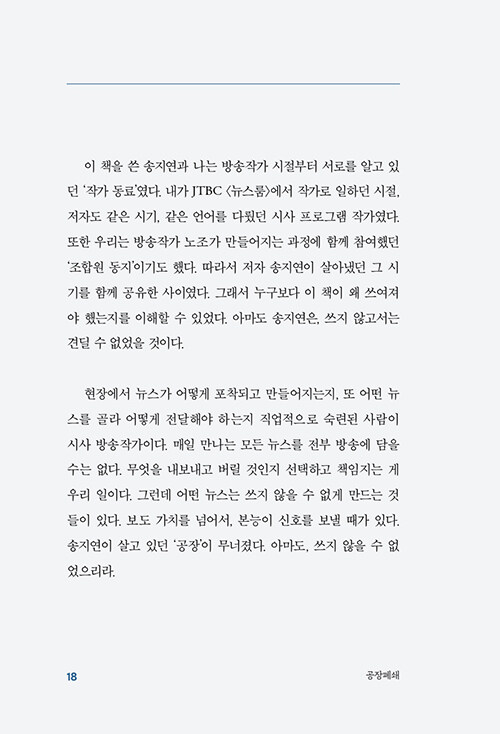 이 책을 쓴 송지연과 나는 방송작가 시절부터 서로를 알고 있던 '작가 동료'였다. 내가 JTBC 〈뉴스룸〉에서 작가로 일하던 시절, 저자도 같은 시기, 같은 언어를 다뤘던 시사 프로그램 작가였다. 또한 우리는 방송작가 노조가 만들어지는 과정에 함께 참여했던 '조합원 동지'이기도 했다. 따라서 저자 송지연이 살아냈던 그 시기를 함께 공유한 사이였다. 그래서 누구보다 이 책이 왜 쓰여져야 했는지를 이해할 수 있었다. 아마도 송지연은, 쓰지 않고서는 견딜 수 없었을 것이다.

현장에서 뉴스가 어떻게 포착되고 만들어지는지, 또 어떤 뉴스를 골라 어떻게 전달해야 하는지 직업적으로 숙련된 사람이 시사 방송작가이다. 매일 만나는 모든 뉴스를 전부 방송에 담을 수는 없다. 무엇을 내보내고 버릴 것인지 선택하고 책임지는 게 우리 일이다. 그런데 어떤 뉴스는 쓰지 않을 수 없게 만드는 것들이 있다. 보도 가치를 넘어서, 본능이 신호를 보낼 때가 있다. 송지연이 살고 있던 '공장'이 무너졌다. 아마도, 쓰지 않을 수 없었으리라.

18

공장폐쇄